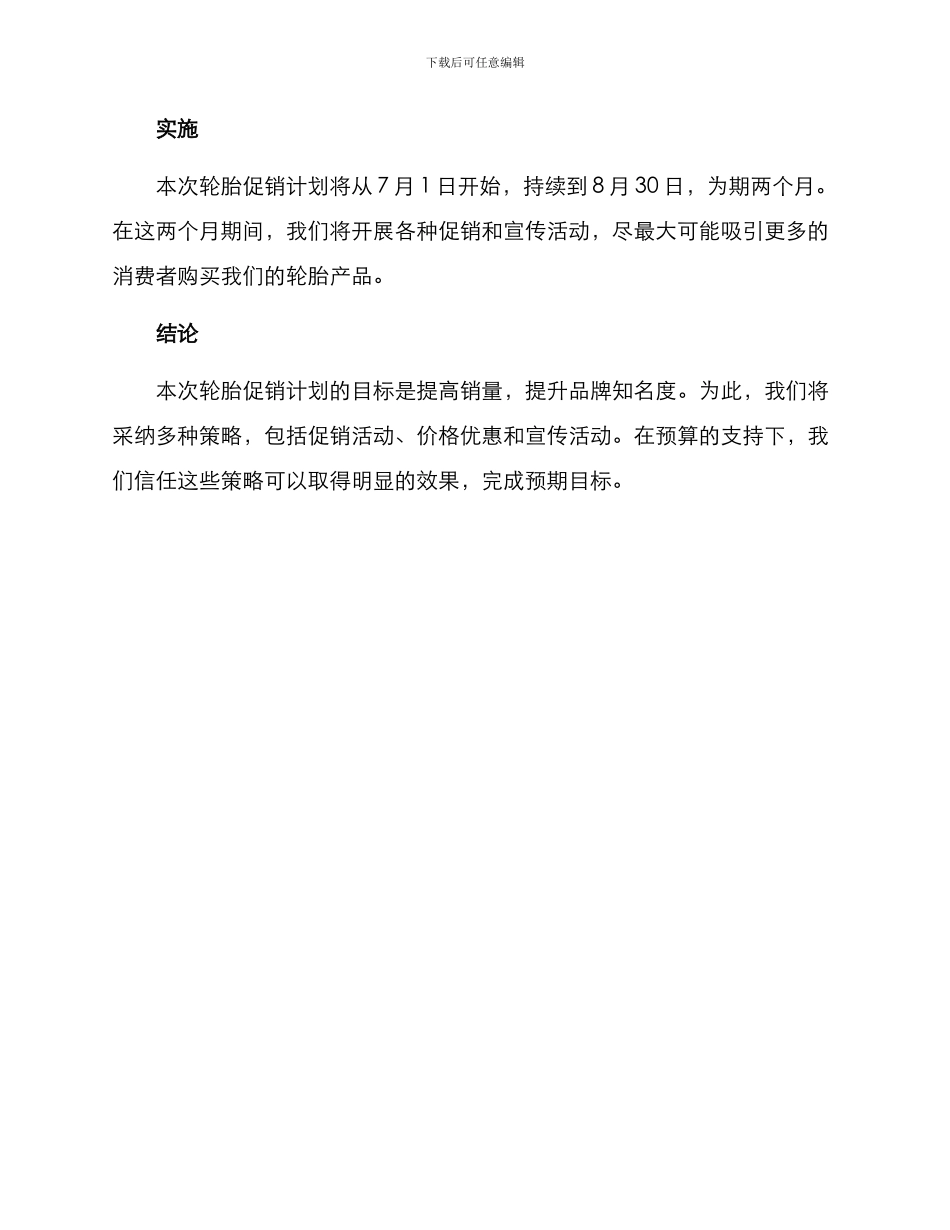 下载后可任意编辑

实施

本次轮胎促销计划将从 7 月 1 日开始，持续到 8 月 30 日，为期两个月。在这两个月期间，我们将开展各种促销和宣传活动，尽最大可能吸引更多的消费者购买我们的轮胎产品。

结论

本次轮胎促销计划的目标是提高销量，提升品牌知名度。为此，我们将采纳多种策略，包括促销活动、价格优惠和宣传活动。在预算的支持下，我们信任这些策略可以取得明显的效果，完成预期目标。